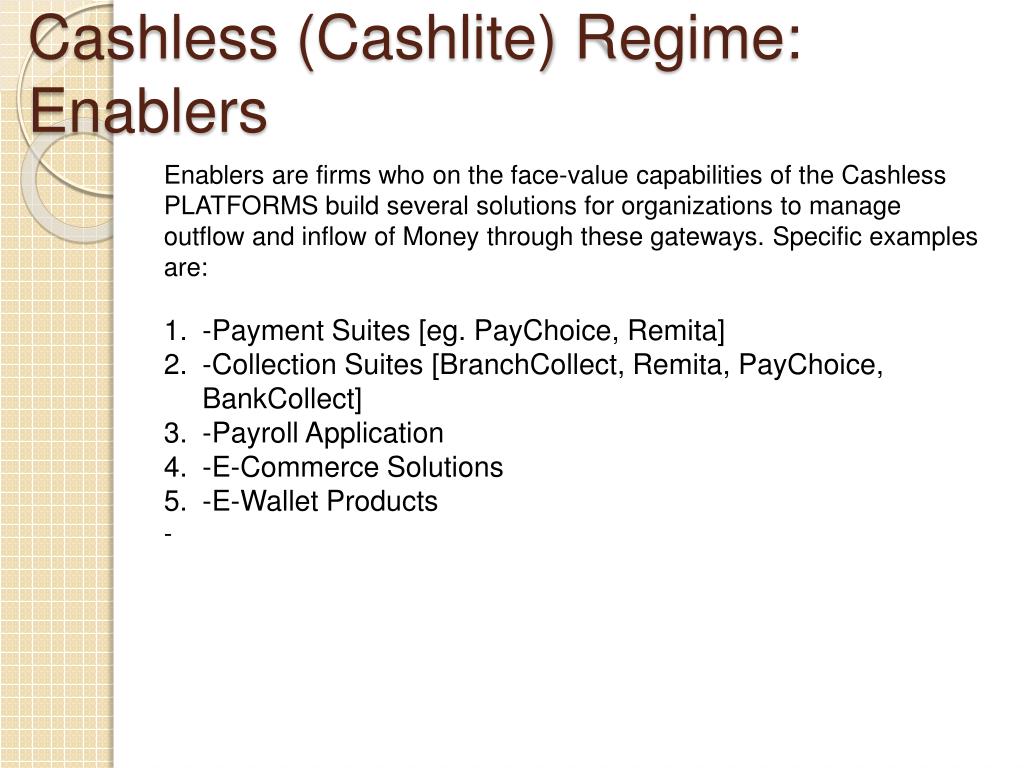 Cashless (Cashlite) Regime: Enablers

Enablers are firms who on the face-value capabilities of the Cashless PLATFORMS build several solutions for organizations to manage outflow and inflow of Money through these gateways. Specific examples are:

1. -Payment Suites [eg. PayChoice, Remita]
2. -Collection Suites [BranchCollect, Remita, PayChoice, BankCollect]
3. -Payroll Application
4. -E-Commerce Solutions
5. -E-Wallet Products
-